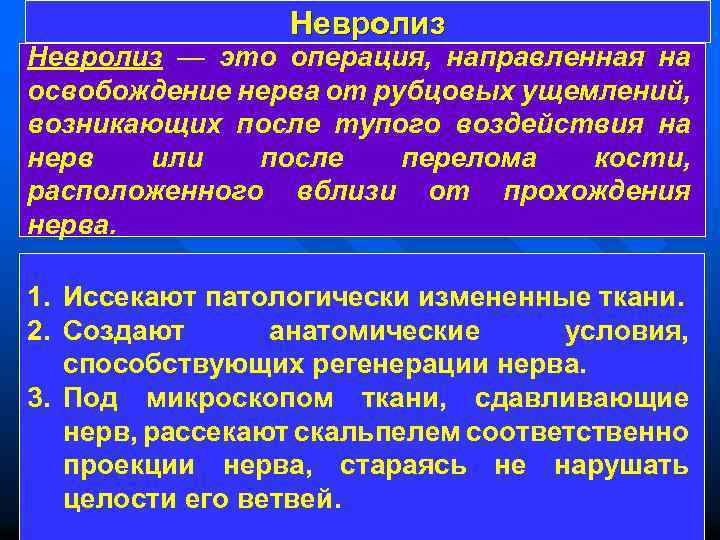 Невролиз

Невролиз — это операция, направленная на освобождение нерва от рубцовых ущемлений, возникающих после тупого воздействия на нерв или после перелома кости, расположенного вблизи от прохождения нерва.

1. Иссекают патологически измененные ткани.
2. Создают анатомические условия, способствующих регенерации нерва.
3. Под микроскопом ткани, сдавливающие нерв, рассекают скальпелем соответственно проекции нерва, стараясь не нарушать целости его ветвей.